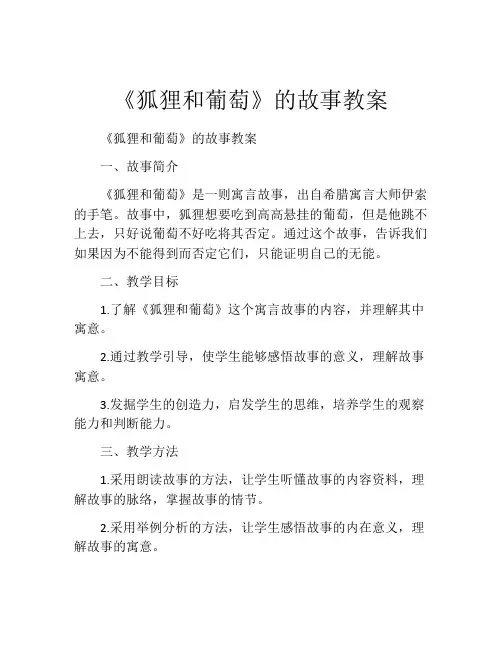 《狐狸和葡萄》的故事教案

《狐狸和葡萄》的故事教案

一、故事简介

《狐狸和葡萄》是一则寓言故事，出自希腊寓言大师伊索的手笔。故事中，狐狸想要吃到高高悬挂的葡萄，但是他跳不上去，只好说葡萄不好吃将其否定。通过这个故事，告诉我们如果因为不能得到而否定它们，只能证明自己的无能。

二、教学目标

1.了解《狐狸和葡萄》这个寓言故事的内容，并理解其中寓意。

2.通过教学引导，使学生能够感悟故事的意义，理解故事寓意。

3.发掘学生的创造力，启发学生的思维，培养学生的观察能力和判断能力。

三、教学方法

1.采用朗读故事的方法，让学生听懂故事的内容资料，理解故事的脉络，掌握故事的情节。

2.采用举例分析的方法，让学生感悟故事的内在意义，理解故事的寓意。